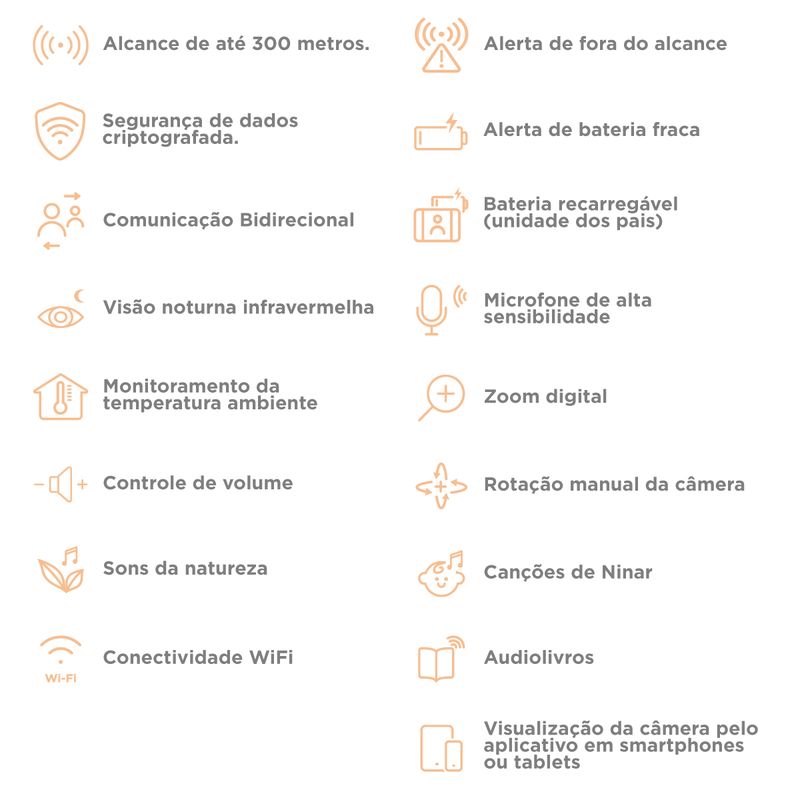 Alcance de até 300 metros.

Segurança de dados criptografada.

Comunicação Bidirecional

Visão noturna infravermelha

Monitoramento da temperatura ambiente

Controle de volume

Sons da natureza

WI-FI

Conectividade WiFi

Alerta de fora do alcance

Alerta de bateria fraca

Bateria recarregável (unidade dos pais)

Microfone de alta sensibilidade

Zoom digital

Rotação manual da câmera

Canções de Ninar

Audiolivros

Visualização da câmera pelo aplicativo em smartphones ou tablets